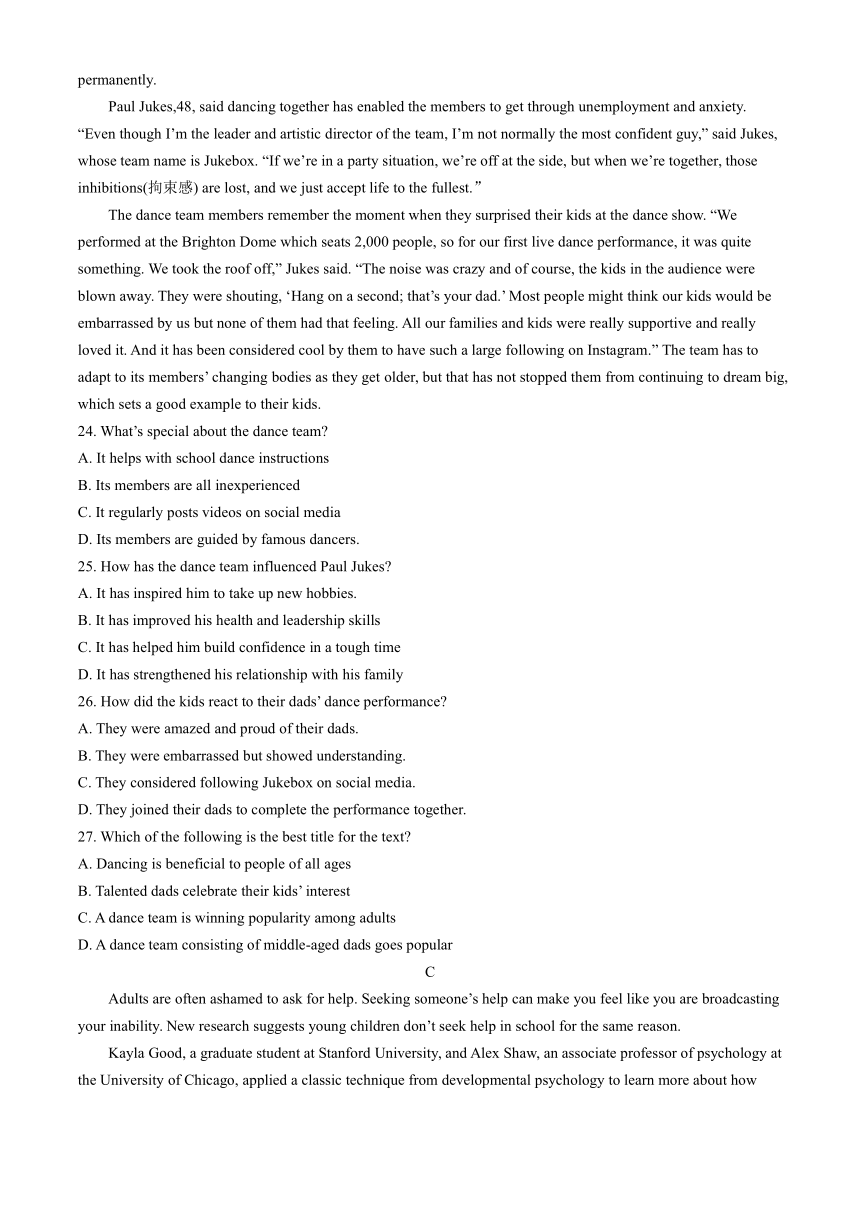 permanently.

Paul Jukes,48, said dancing together has enabled the members to get through unemployment and anxiety. “Even though I’m the leader and artistic director of the team, I’m not normally the most confident guy,” said Jukes, whose team name is Jukebox. “If we’re in a party situation, we’re off at the side, but when we’re together, those inhibitions(拘束感) are lost, and we just accept life to the fullest.”

The dance team members remember the moment when they surprised their kids at the dance show. “We performed at the Brighton Dome which seats 2,000 people, so for our first live dance performance, it was quite something. We took the roof off,” Jukes said. “The noise was crazy and of course, the kids in the audience were blown away. They were shouting, ‘Hang on a second; that’s your dad.’ Most people might think our kids would be embarrassed by us but none of them had that feeling. All our families and kids were really supportive and really loved it. And it has been considered cool by them to have such a large following on Instagram.” The team has to adapt to its members’ changing bodies as they get older, but that has not stopped them from continuing to dream big, which sets a good example to their kids.

24. What’s special about the dance team?
A. It helps with school dance instructions
B. Its members are all inexperienced
C. It regularly posts videos on social media
D. Its members are guided by famous dancers.
25. How has the dance team influenced Paul Jukes?
A. It has inspired him to take up new hobbies.
B. It has improved his health and leadership skills
C. It has helped him build confidence in a tough time
D. It has strengthened his relationship with his family
26. How did the kids react to their dads’ dance performance?
A. They were amazed and proud of their dads.
B. They were embarrassed but showed understanding.
C. They considered following Jukebox on social media.
D. They joined their dads to complete the performance together.
27. Which of the following is the best title for the text?
A. Dancing is beneficial to people of all ages
B. Talented dads celebrate their kids’ interest
C. A dance team is winning popularity among adults
D. A dance team consisting of middle-aged dads goes popular

C

Adults are often ashamed to ask for help. Seeking someone’s help can make you feel like you are broadcasting your inability. New research suggests young children don’t seek help in school for the same reason.

Kayla Good, a graduate student at Stanford University, and Alex Shaw, an associate professor of psychology at the University of Chicago, applied a classic technique from developmental psychology to learn more about how